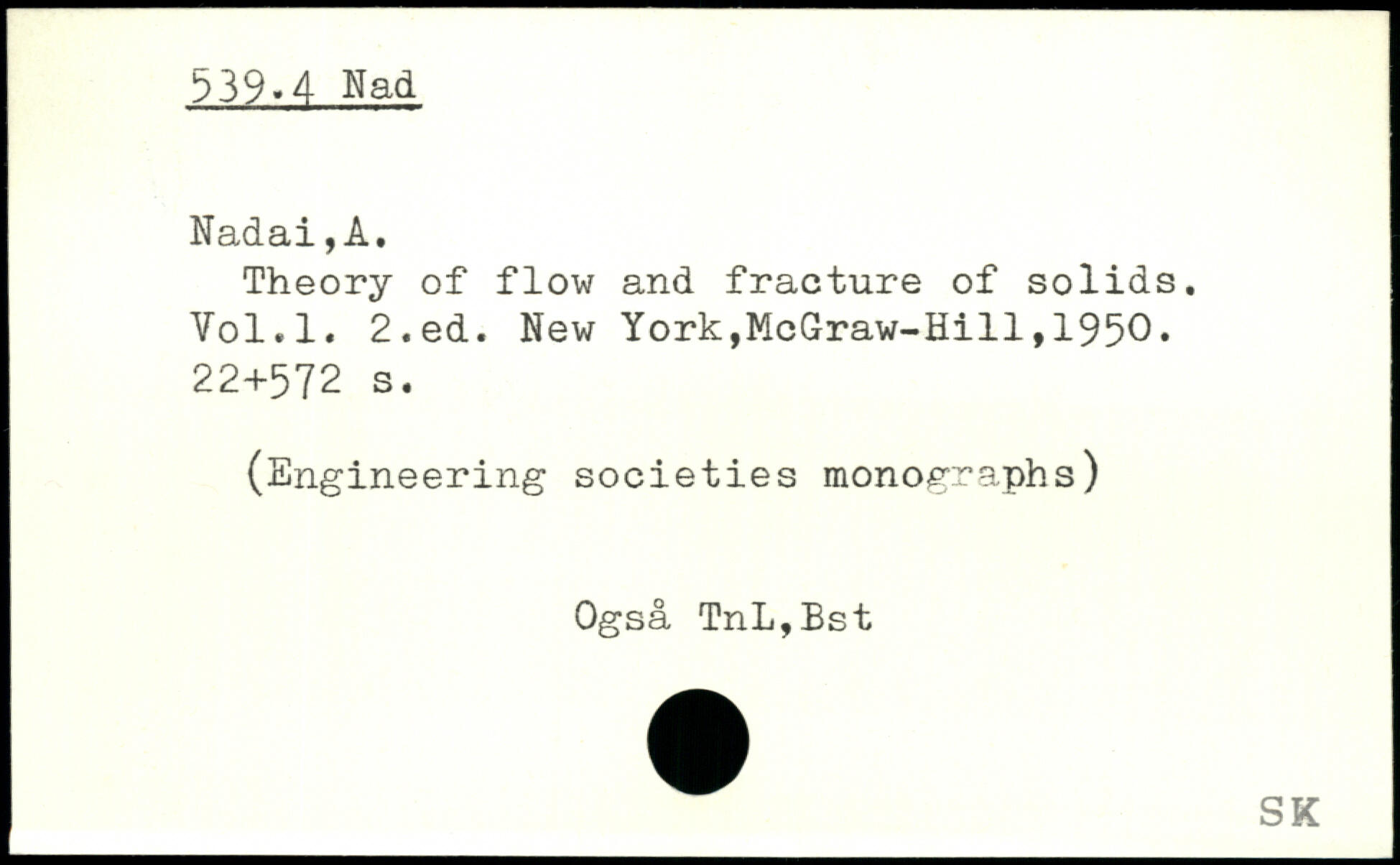 539.4 Nad

Nadai,A.
Theory of flow and fracture of solids. Vol.1. 2.ed. New York,McGraw-Hill,1950. 22+572 s.

(Engineering societies monographs)

Også TnL,Bst

SK